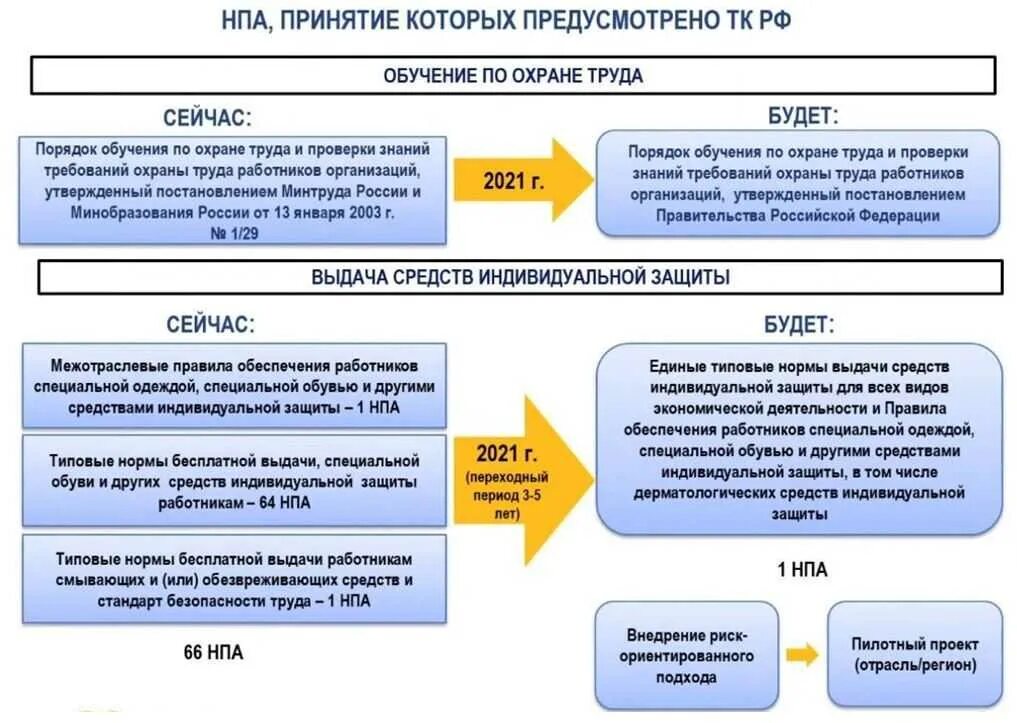 НПА, ПРИНЯТИЕ КОТОРЫХ ПРЕДУСМОТРЕНО ТК РФ

ОБУЧЕНИЕ ПО ОХРАНЕ ТРУДА

СЕЙЧАС:

Порядок обучения по охране труда и проверки знаний требований охраны труда работников организаций, утвержденный постановлением Минтруда России и Минобразования России от 13 января 2003 г. № 1/29

2021 г.

БУДЕТ:

Порядок обучения по охране труда и проверки знаний требований охраны труда работников организаций, утвержденный постановлением Правительства Российской Федерации

ВЫДАЧА СРЕДСТВ ИНДИВИДУАЛЬНОЙ ЗАЩИТЫ

СЕЙЧАС:

Межотраслевые правила обеспечения работников специальной одеждой, специальной обувью и другими средствами индивидуальной защиты – 1 НПА

Типовые нормы бесплатной выдачи, специальной обуви и других средств индивидуальной защиты работникам – 64 НПА

Типовые нормы бесплатной выдачи работникам смывающих и (или) обезвреживающих средств и стандарт безопасности труда – 1 НПА

66 НПА

2021 г.
(переходный период 3-5 лет)

БУДЕТ:

Единые типовые нормы выдачи средств индивидуальной защиты для всех видов экономической деятельности и Правила обеспечения работников специальной одеждой, специальной обувью и другими средствами индивидуальной защиты, в том числе дерматологических средств индивидуальной защиты

1 НПА

Внедрение риск-ориентированного подхода

Пилотный проект (отрасль/регион)